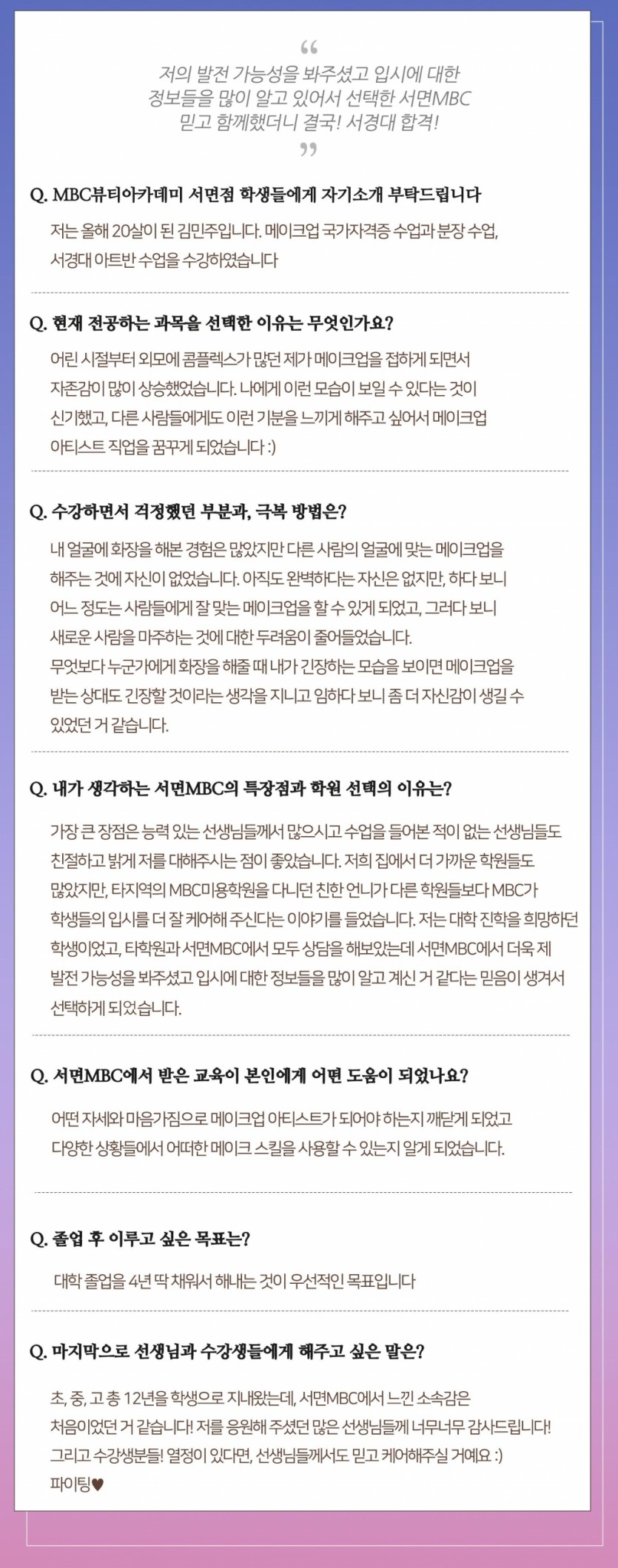 “
저의 발전 가능성을 봐주셨고 입시에 대한 정보들을 많이 알고 있어서 선택한 서면MBC 믿고 함께했더니 결국! 서경대 합격!
”

Q. MBC뷰티아카데미 서면점 학생들에게 자기소개 부탁드립니다

저는 올해 20살이 된 김민주입니다. 메이크업 국가자격증 수업과 분장 수업, 서경대 아트반 수업을 수강하였습니다

Q. 현재 전공하는 과목을 선택한 이유는 무엇인가요?

어린 시절부터 외모에 콤플렉스가 많던 제가 메이크업을 접하게 되면서 자존감이 많이 상승했었습니다. 나에게 이런 모습이 보일 수 있다는 것이 신기했고, 다른 사람들에게도 이런 기분을 느끼게 해주고 싶어서 메이크업 아티스트 직업을 꿈꾸게 되었습니다 :)

Q. 수강하면서 걱정했던 부분과, 극복 방법은?

내 얼굴에 화장을 해본 경험은 많았지만 다른 사람의 얼굴에 맞는 메이크업을 해주는 것에 자신이 없었습니다. 아직도 완벽하다는 자신은 없지만, 하다 보니 어느 정도는 사람들에게 잘 맞는 메이크업을 할 수 있게 되었고, 그러다 보니 새로운 사람을 마주하는 것에 대한 두려움이 줄어들었습니다.
무엇보다 누군가에게 화장을 해줄 때 내가 긴장하는 모습을 보이면 메이크업을 받는 상대도 긴장할 것이라는 생각을 지니고 임하다 보니 좀 더 자신감이 생길 수 있었던 거 같습니다.

Q. 내가 생각하는 서면MBC의 특장점과 학원 선택의 이유는?

가장 큰 장점은 능력 있는 선생님들께서 많으시고 수업을 들어본 적이 없는 선생님들도 친절하고 밝게 저를 대해주시는 점이 좋았습니다. 저희 집에서 더 가까운 학원들도 많았지만, 타지역의 MBC미용학원을 다니던 친한 언니가 다른 학원들보다 MBC가 학생들의 입시를 더 잘 케어해 주신다는 이야기를 들었습니다. 저는 대학 진학을 희망하던 학생이었고, 타학원과 서면MBC에서 모두 상담을 해보았는데 서면MBC에서 더욱 제 발전 가능성을 봐주셨고 입시에 대한 정보들을 많이 알고 계신 거 같다는 믿음이 생겨서 선택하게 되었습니다.

Q. 서면MBC에서 받은 교육이 본인에게 어떤 도움이 되었나요?

어떤 자세와 마음가짐으로 메이크업 아티스트가 되어야 하는지 깨닫게 되었고 다양한 상황들에서 어떠한 메이크 스킬을 사용할 수 있는지 알게 되었습니다.

Q. 졸업 후 이루고 싶은 목표는?

대학 졸업을 4년 딱 채워서 해내는 것이 우선적인 목표입니다

Q. 마지막으로 선생님과 수강생들에게 해주고 싶은 말은?

초, 중, 고 총 12년을 학생으로 지내왔는데, 서면MBC에서 느낀 소속감은 처음이었던 거 같습니다! 저를 응원해 주셨던 많은 선생님들께 너무너무 감사드립니다! 그리고 수강생분들! 열정이 있다면, 선생님들께서도 믿고 케어해주실 거예요 :)
파이팅♥